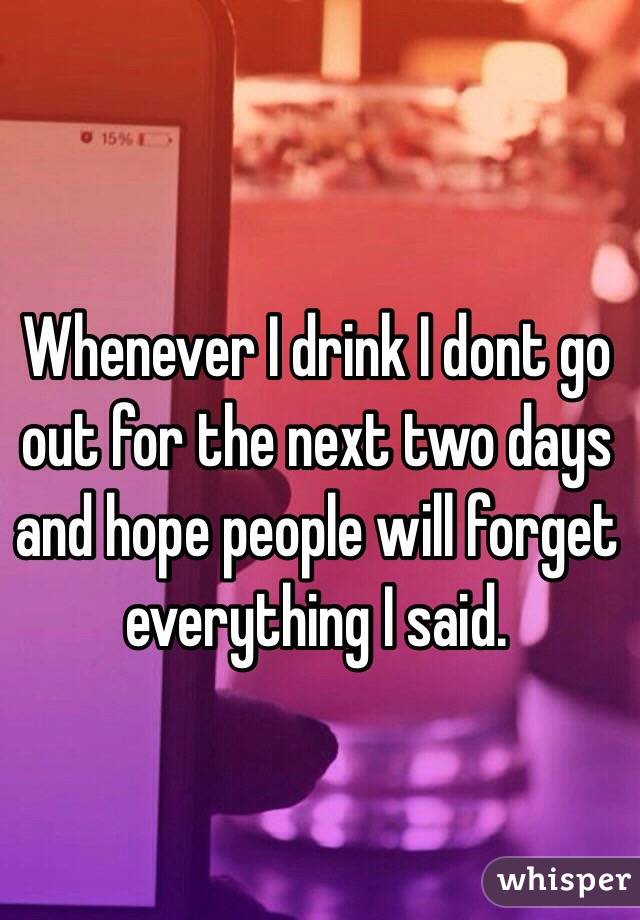 15%

Whenever I drink I dont go out for the next two days and hope people will forget everything I said.

whisper